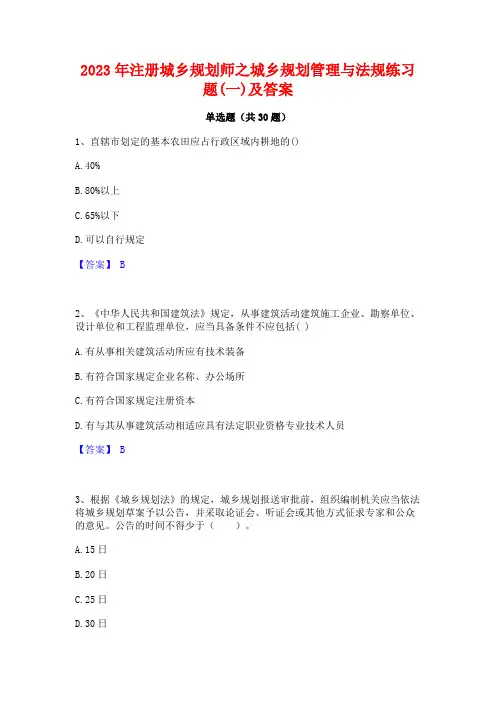 2023 年注册城乡规划师之城乡规划管理与法规练习题(一)及答案

单选题（共 30 题）

1、直辖市划定的基本农田应占行政区域内耕地的()

A. 40%

B. 80%以上

C. 65%以下

D. 可以自行规定

【答案】 B

2、《中华人民共和国建筑法》规定，从事建筑活动建筑施工企业、勘察单位、设计单位和工程监理单位，应当具备条件不应包括( )

A. 有从事相关建筑活动所应有技术装备

B. 有符合国家规定企业名称、办公场所

C. 有符合国家规定注册资本

D. 有与其从事建筑活动相适应具有法定职业资格专业技术人员

【答案】 B

3、根据《城乡规划法》的规定，城乡规划报送审批前，组织编制机关应当依法将城乡规划草案予以公告，并采取论证会、听证会或其他方式征求专家和公众的意见。公告的时间不得少于（　　）。

A. 15 日

B. 20 日

C. 25 日

D. 30 日